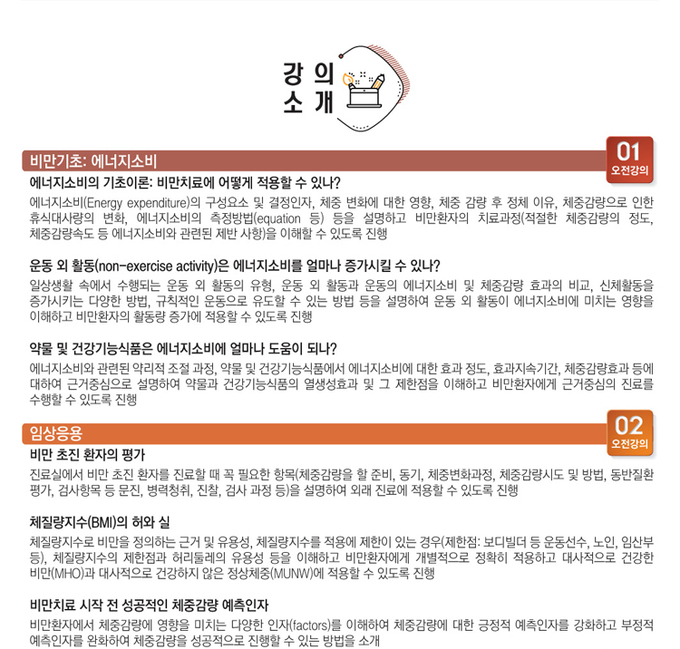 강의
소개

비만기초: 에너지소비

01
오전강의

에너지소비의 기초이론: 비만치료에 어떻게 적용할 수 있나?

에너지소비(Energy expenditure)의 구성요소 및 결정인자, 체중 변화에 대한 영향, 체중 감량 후 정체 이유, 체중감량으로 인한 휴식대사량의 변화, 에너지소비의 측정방법(equation 등) 등을 설명하고 비만환자의 치료과정(적절한 체중감량의 정도, 체중감량속도 등 에너지소비와 관련된 제반 사항)을 이해할 수 있도록 진행

운동 외 활동(non-exercise activity)은 에너지소비를 얼마나 증가시킬 수 있나?

일상생활 속에서 수행되는 운동 외 활동의 유형, 운동 외 활동과 운동의 에너지소비 및 체중감량 효과의 비교, 신체활동을 증가시키는 다양한 방법, 규칙적인 운동으로 유도할 수 있는 방법 등을 설명하여 운동 외 활동이 에너지소비에 미치는 영향을 이해하고 비만환자의 활동량 증가에 적용할 수 있도록 진행

약물 및 건강기능식품은 에너지소비에 얼마나 도움이 되나?

에너지소비와 관련된 약리적 조절 과정, 약물 및 건강기능식품에서 에너지소비에 대한 효과 정도, 효과지속기간, 체중감량효과 등에 대하여 근거중심으로 설명하여 약물과 건강기능식품의 열생성효과 및 그 제한점을 이해하고 비만환자에게 근거중심의 진료를 수행할 수 있도록 진행

임상응용

02
오전강의

비만 초진 환자의 평가

진료실에서 비만 초진 환자를 진료할 때 꼭 필요한 항목(체중감량을 할 준비, 동기, 체중변화과정, 체중감량시도 및 방법, 동반질환 평가, 검사항목 등 문진, 병력청취, 진찰, 검사 과정 등)을 설명하여 외래 진료에 적용할 수 있도록 진행

체질량지수(BMI)의 허와 실

체질량지수로 비만을 정의하는 근거 및 유용성, 체질량지수를 적용에 제한이 있는 경우(제한점: 보디빌더 등 운동선수, 노인, 임산부 등), 체질량지수의 제한점과 허리둘레의 유용성 등을 이해하고 비만환자에게 개별적으로 정확히 적용하고 대사적으로 건강한 비만(MHO)과 대사적으로 건강하지 않은 정상체중(MUNW)에 적용할 수 있도록 진행

비만치료 시작 전 성공적인 체중감량 예측인자

비만환자에서 체중감량에 영향을 미치는 다양한 인자(factors)를 이해하여 체중감량에 대한 긍정적 예측인자를 강화하고 부정적 예측인자를 완화하여 체중감량을 성공적으로 진행할 수 있는 방법을 소개